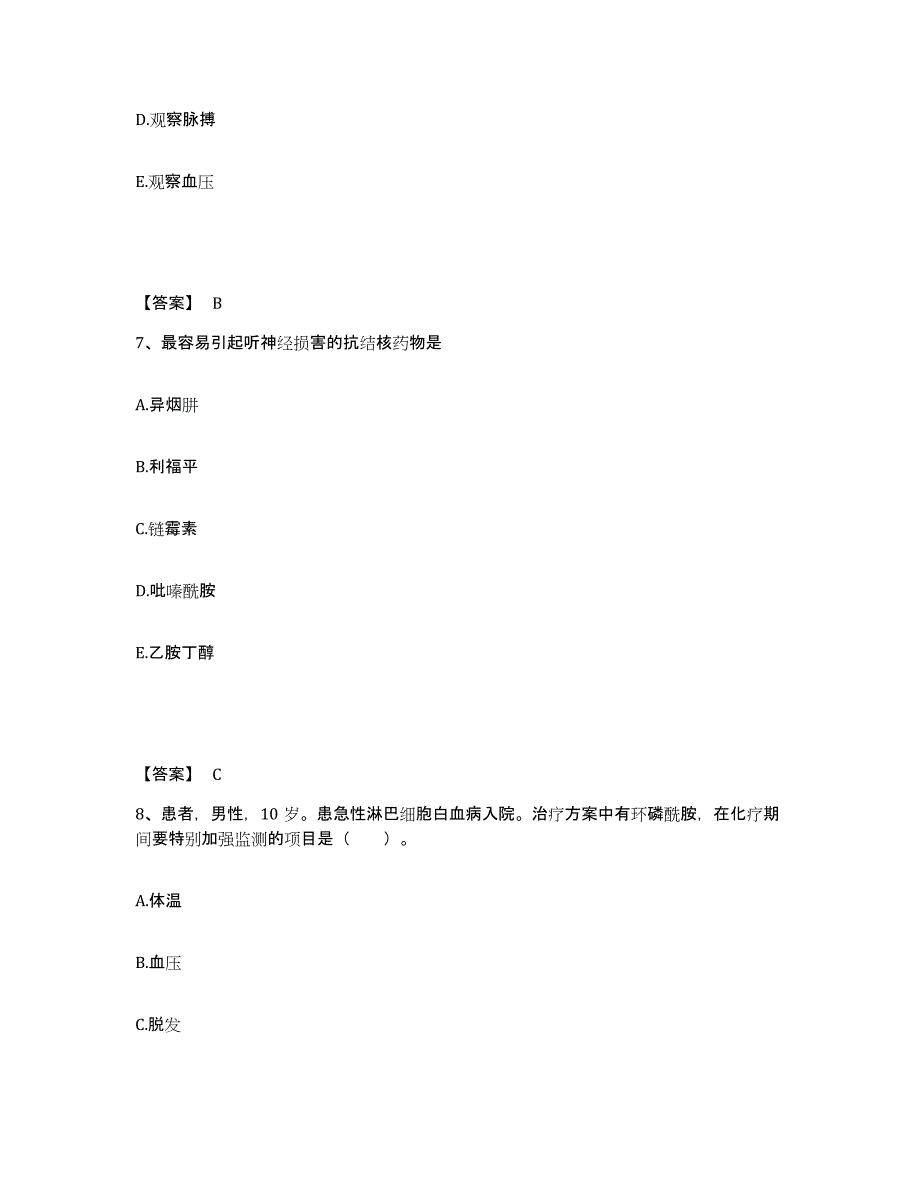 D.观察脉搏

E.观察血压

【答案】 B

7、最容易引起听神经损害的抗结核药物是

A.异烟肼

B.利福平

C.链霉素

D.吡嗪酰胺

E.乙胺丁醇

【答案】 C

8、患者，男性，10 岁。患急性淋巴细胞白血病入院。治疗方案中有环磷酰胺，在化疗期间要特别加强监测的项目是（　　）。

A.体温

B.血压

C.脱发